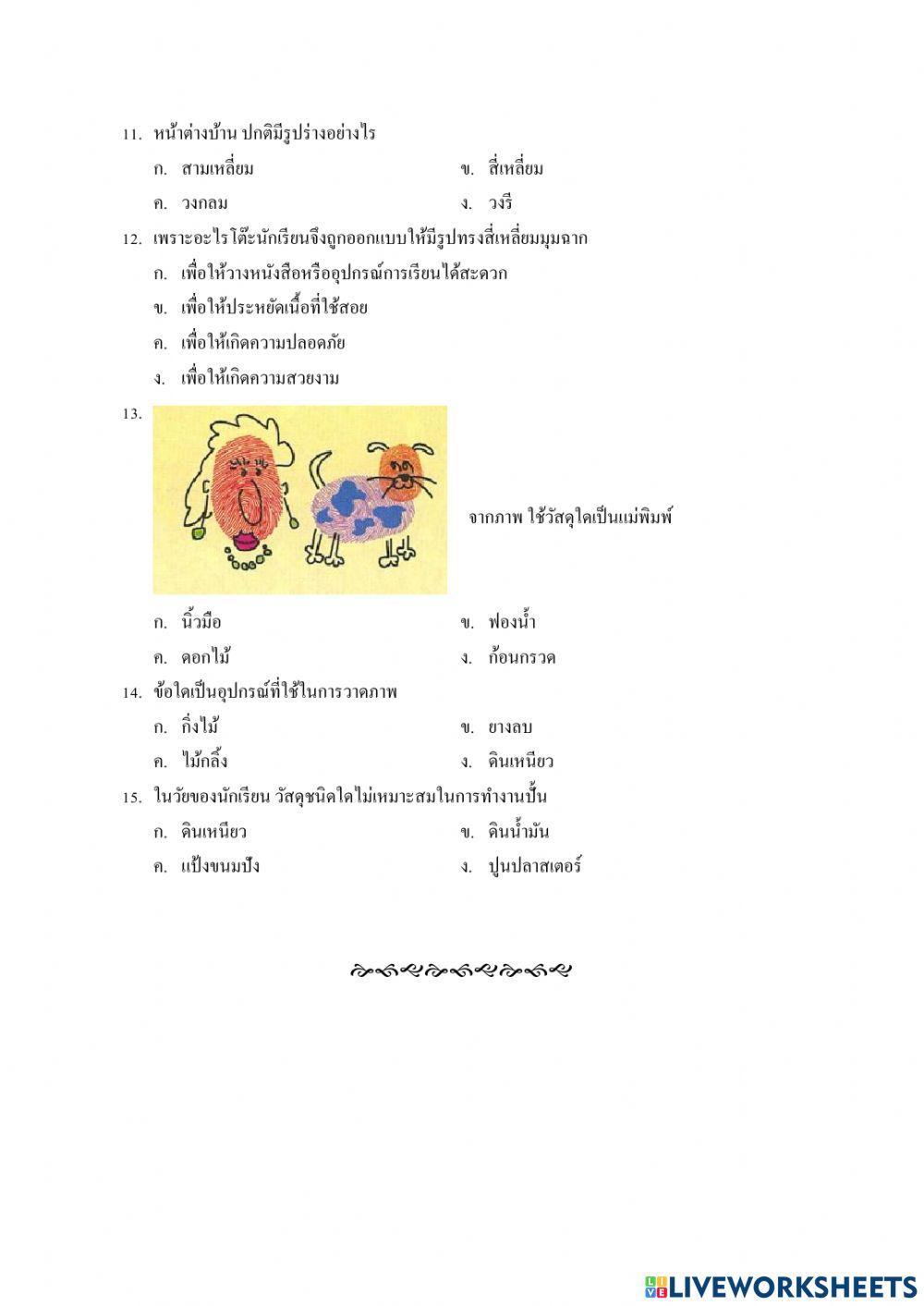 11. หน้าต่างบ้าน ปกติมีรูปร่างอย่างไร

ก. สามเหลี่ยม
ข. สี่เหลี่ยม
ค. วงกลม
ง. วงรี

12. เพราะอะไรโต๊ะนักเรียนจึงถูกออกแบบให้มีรูปทรงสี่เหลี่ยมมุมฉาก

ก. เพื่อให้วางหนังสือหรืออุปกรณ์การเรียนได้สะดวก
ข. เพื่อให้ประหยัดเนื้อที่ใช้สอย
ค. เพื่อให้เกิดความปลอดภัย
ง. เพื่อให้เกิดความสวยงาม

13. จากภาพ ใช้วัสดุใดเป็นแม่พิมพ์

ก. นิ้วมือ
ข. ฟองน้ำ
ค. ดอกไม้
ง. ก้อนกรวด

14. ข้อใดเป็นอุปกรณ์ที่ใช้ในการวาดภาพ

ก. กิ่งไม้
ข. ยางลบ
ค. ไม้กลิ้ง
ง. ดินเหนียว

15. ในวัยของนักเรียน วัสดุชนิดใดไม่เหมาะสมในการทำงานปั้น

ก. ดินเหนียว
ข. ดินน้ำมัน
ค. แป้งขนมปัง
ง. ปูนปลาสเตอร์

LIVEWORKSHEETS